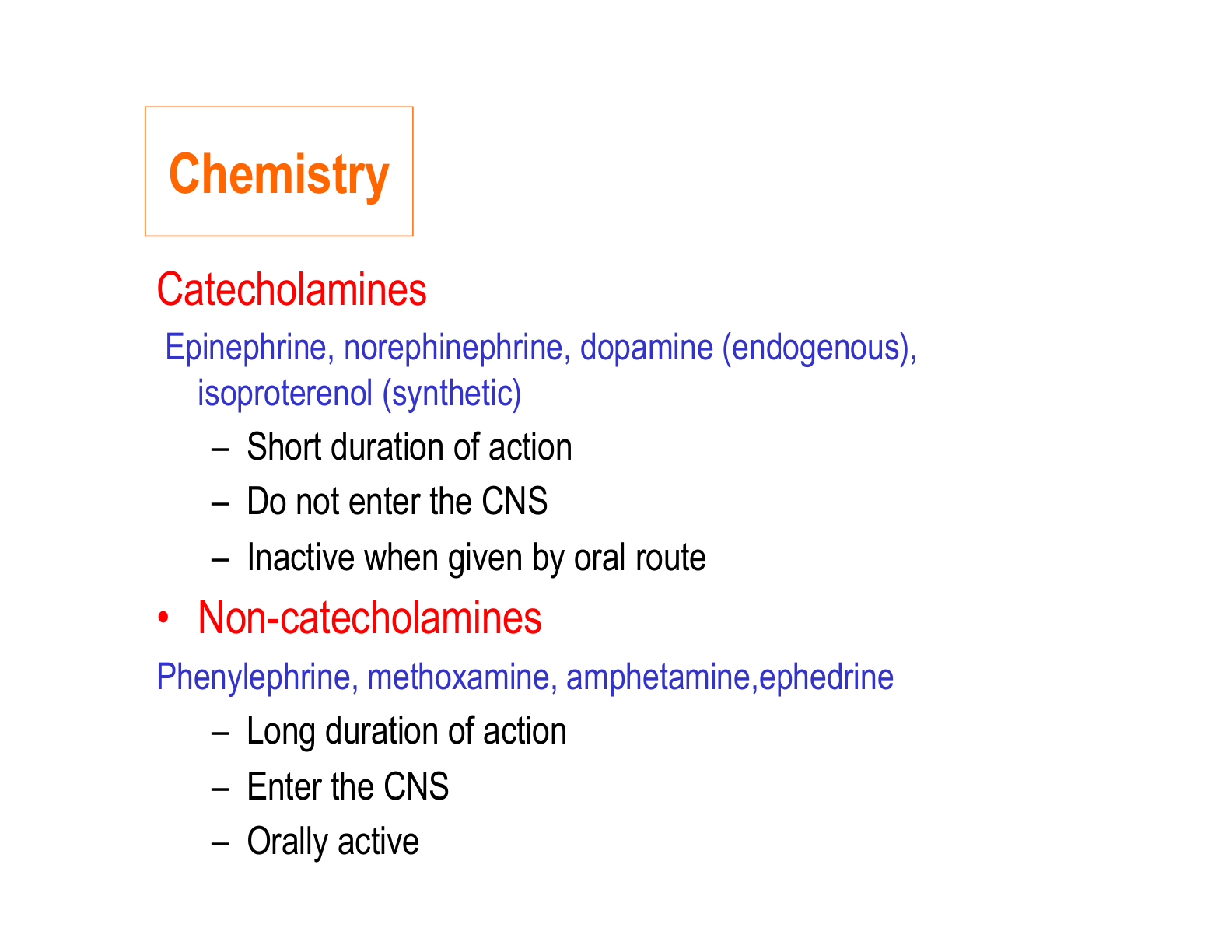 Chemistry

Catecholamines

Epinephrine, norephinephrine, dopamine (endogenous), isoproterenol (synthetic)

– Short duration of action
– Do not enter the CNS
– Inactive when given by oral route

• Non-catecholamines

Phenylephrine, methoxamine, amphetamine,ephedrine

– Long duration of action
– Enter the CNS
– Orally active